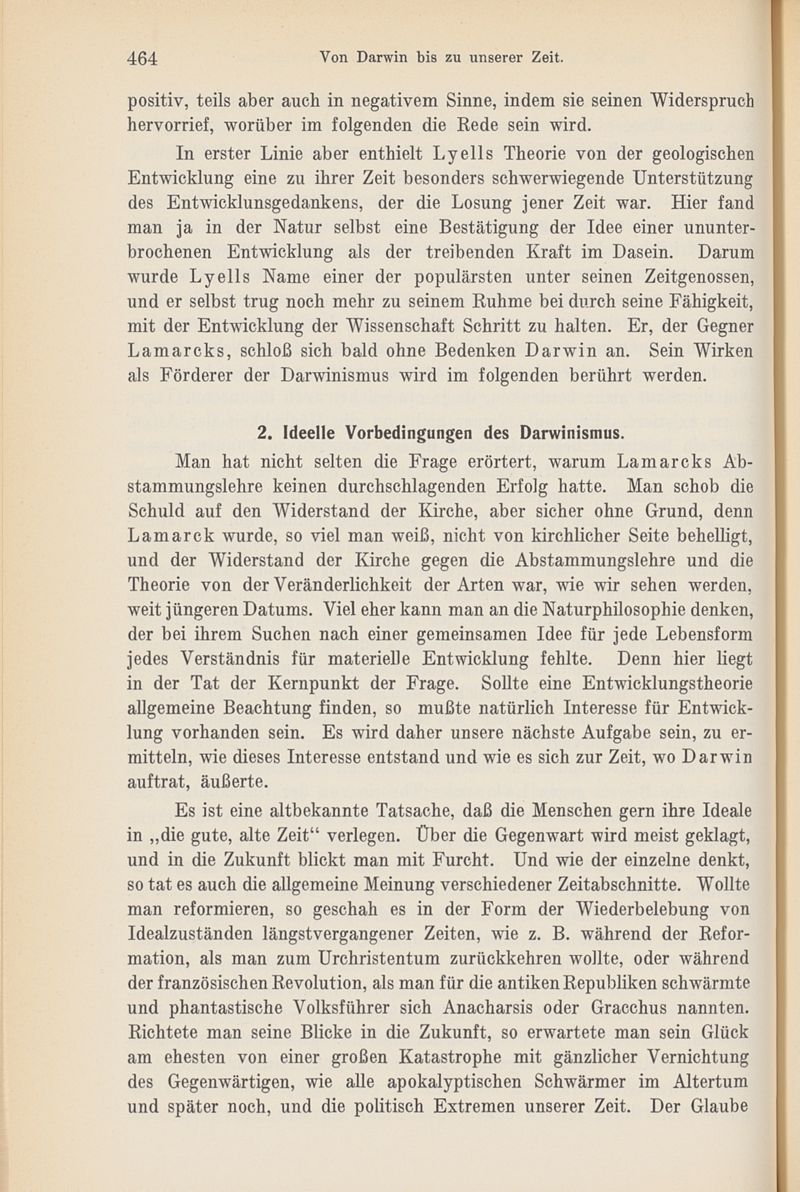 464 Von Darwin bis zu unserer Zeit.

positiv, teils aber auch in negativem Sinne, indem sie seinen Widerspruch hervorrief, worüber im folgenden die Rede sein wird.

In erster Linie aber enthielt Lyells Theorie von der geologischen Entwicklung eine zu ihrer Zeit besonders schwerwiegende Unterstützung des Entwicklunsgedankens, der die Losung jener Zeit war. Hier fand man ja in der Natur selbst eine Bestätigung der Idee einer ununterbrochenen Entwicklung als der treibenden Kraft im Dasein. Darum wurde Lyells Name einer der populärsten unter seinen Zeitgenossen, und er selbst trug noch mehr zu seinem Ruhme bei durch seine Fähigkeit, mit der Entwicklung der Wissenschaft Schritt zu halten. Er, der Gegner Lamarcks, schloß sich bald ohne Bedenken Darwin an. Sein Wirken als Förderer der Darwinismus wird im folgenden berührt werden.

2. Ideelle Vorbedingungen des Darwinismus.

Man hat nicht selten die Frage erörtert, warum Lamarcks Abstammungslehre keinen durchschlagenden Erfolg hatte. Man schob die Schuld auf den Widerstand der Kirche, aber sicher ohne Grund, denn Lamarck wurde, so viel man weiß, nicht von kirchlicher Seite behelligt, und der Widerstand der Kirche gegen die Abstammungslehre und die Theorie von der Veränderlichkeit der Arten war, wie wir sehen werden, weit jüngeren Datums. Viel eher kann man an die Naturphilosophie denken, der bei ihrem Suchen nach einer gemeinsamen Idee für jede Lebensform jedes Verständnis für materielle Entwicklung fehlte. Denn hier liegt in der Tat der Kernpunkt der Frage. Sollte eine Entwicklungstheorie allgemeine Beachtung finden, so mußte natürlich Interesse für Entwicklung vorhanden sein. Es wird daher unsere nächste Aufgabe sein, zu ermitteln, wie dieses Interesse entstand und wie es sich zur Zeit, wo Darwin auftrat, äußerte.

Es ist eine altbekannte Tatsache, daß die Menschen gern ihre Ideale in „die gute, alte Zeit“ verlegen. Über die Gegenwart wird meist geklagt, und in die Zukunft blickt man mit Furcht. Und wie der einzelne denkt, so tat es auch die allgemeine Meinung verschiedener Zeitabschnitte. Wollte man reformieren, so geschah es in der Form der Wiederbelebung von Idealzuständen längstvergangener Zeiten, wie z. B. während der Reformation, als man zum Urchristentum zurückkehren wollte, oder während der französischen Revolution, als man für die antiken Republiken schwärmte und phantastische Volksführer sich Anacharsis oder Gracchus nannten. Richtete man seine Blicke in die Zukunft, so erwartete man sein Glück am ehesten von einer großen Katastrophe mit gänzlicher Vernichtung des Gegenwärtigen, wie alle apokalyptischen Schwärmer im Altertum und später noch, und die politisch Extremen unserer Zeit. Der Glaube